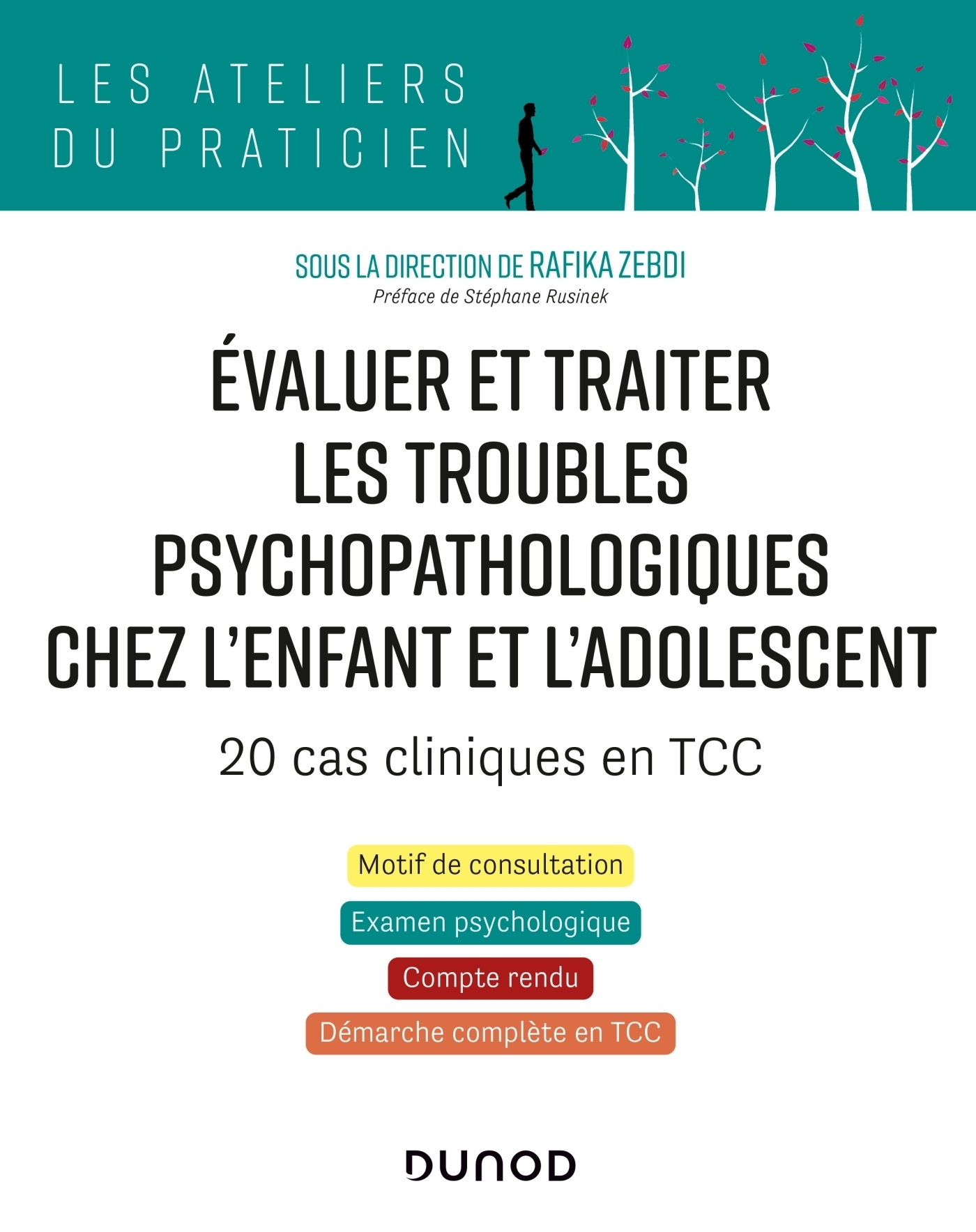 LES ATELIERS DU PRATICIEN

SOUS LA DIRECTION DE RAFIKA ZEBDI
Préface de Stéphane Rusinek

ÉVALUER ET TRAITER LES TROUBLES PSYCHOPATHOLOGIQUES CHEZ L'ENFANT ET L'ADOLESCENT

20 cas cliniques en TCC

Motif de consultation

Examen psychologique

Compte rendu

Démarche complète en TCC

DUNOD